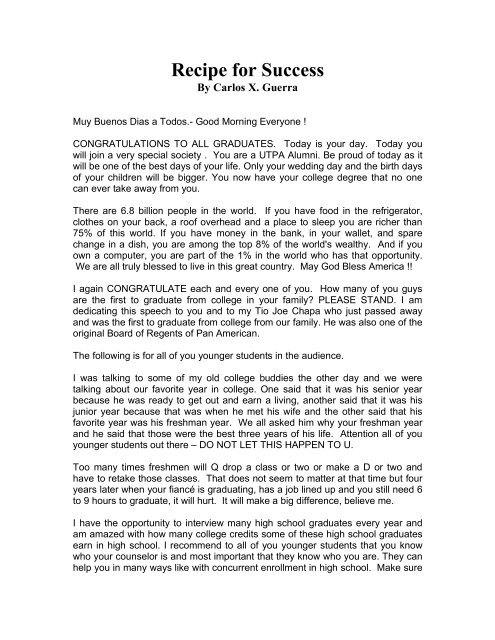 Recipe for Success
By Carlos X. Guerra

Muy Buenos Dias a Todos.- Good Morning Everyone !

CONGRATULATIONS TO ALL GRADUATES. Today is your day. Today you will join a very special society . You are a UTPA Alumni. Be proud of today as it will be one of the best days of your life. Only your wedding day and the birth days of your children will be bigger. You now have your college degree that no one can ever take away from you.

There are 6.8 billion people in the world. If you have food in the refrigerator, clothes on your back, a roof overhead and a place to sleep you are richer than 75% of this world. If you have money in the bank, in your wallet, and spare change in a dish, you are among the top 8% of the world's wealthy. And if you own a computer, you are part of the 1% in the world who has that opportunity. We are all truly blessed to live in this great country. May God Bless America !!

I again CONGRATULATE each and every one of you. How many of you guys are the first to graduate from college in your family? PLEASE STAND. I am dedicating this speech to you and to my Tio Joe Chapa who just passed away and was the first to graduate from college from our family. He was also one of the original Board of Regents of Pan American.

The following is for all of you younger students in the audience.

I was talking to some of my old college buddies the other day and we were talking about our favorite year in college. One said that it was his senior year because he was ready to get out and earn a living, another said that it was his junior year because that was when he met his wife and the other said that his favorite year was his freshman year. We all asked him why your freshman year and he said that those were the best three years of his life. Attention all of you younger students out there – DO NOT LET THIS HAPPEN TO U.

Too many times freshmen will Q drop a class or two or make a D or two and have to retake those classes. That does not seem to matter at that time but four years later when your fiancé is graduating, has a job lined up and you still need 6 to 9 hours to graduate, it will hurt. It will make a big difference, believe me.

I have the opportunity to interview many high school graduates every year and am amazed with how many college credits some of these high school graduates earn in high school. I recommend to all of you younger students that you know who your counselor is and most important that they know who you are. They can help you in many ways like with concurrent enrollment in high school. Make sure